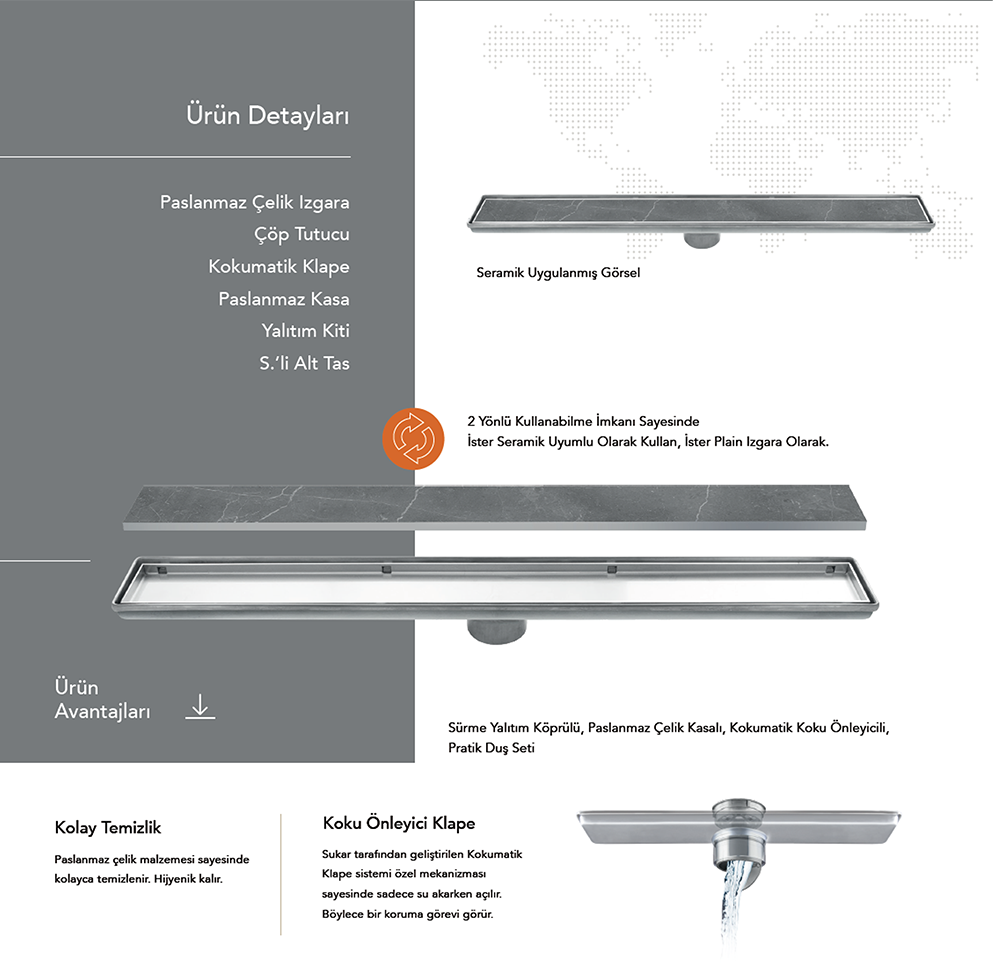 Ürün Detayları

Paslanmaz Çelik Izgara
Çöp Tutucu
Kokumatik Klape
Paslanmaz Kasa
Yalıtım Kiti
S.'li Alt Tas

Seramik Uygulanmış Görsel

2 Yönlü Kullanabilme İmkanı Sayesinde
İster Seramik Uyumlu Olarak Kullan, İster Plain Izgara Olarak.

Ürün Avantajları

Sürme Yalıtım Köprülü, Paslanmaz Çelik Kasalı, Kokumatik Koku Önleyicili, Pratik Duş Seti

Kolay Temizlik

Paslanmaz çelik malzemesi sayesinde kolayca temizlenir. Hijyenik kalır.

Koku Önleyici Klape

Sukar tarafından geliştirilen Kokumatik Klape sistemi özel mekanizması sayesinde sadece su akarken açılır. Böylece bir koruma görevi görür.